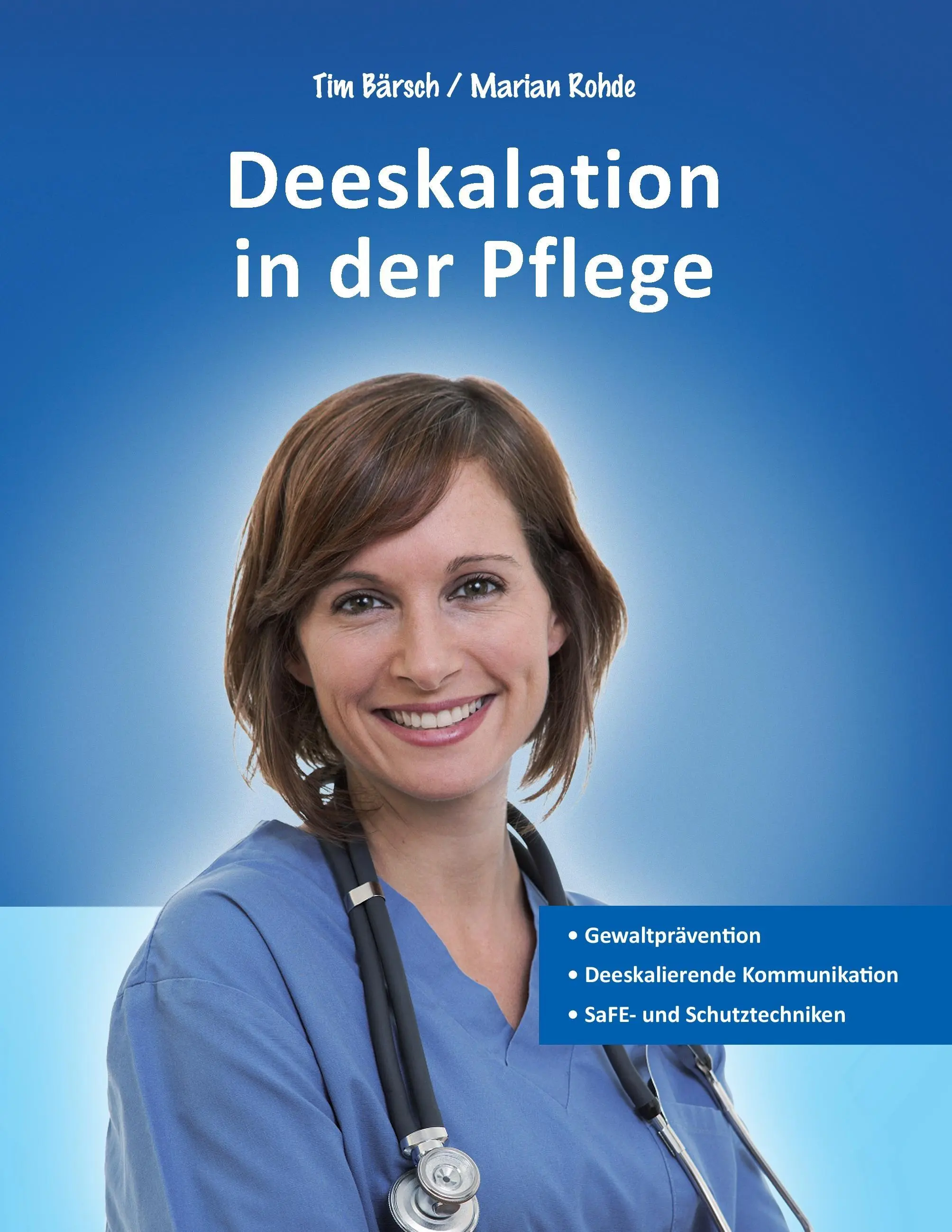 Tim Bärsch / Marian Rohde

Deeskalation in der Pflege

• Gewaltprävention
• Deeskalierende Kommunikation
• SaFE- und Schutztechniken